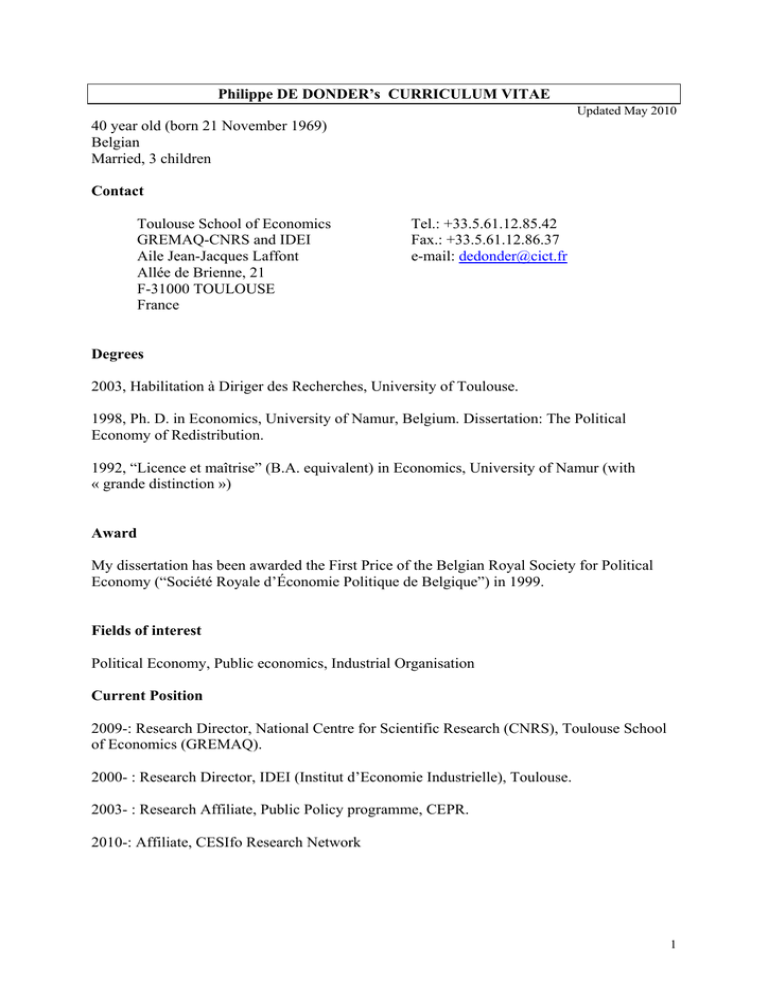 Philippe DE DONDER's CURRICULUM VITAE

Updated May 2010

40 year old (born 21 November 1969)
Belgian
Married, 3 children

Contact

Toulouse School of Economics
GREMAQ-CNRS and IDEI
Aile Jean-Jacques Laffont
Allée de Brienne, 21
F-31000 TOULOUSE
France

Tel.: +33.5.61.12.85.42
Fax.: +33.5.61.12.86.37
e-mail: dedonder@cict.fr

Degrees

2003, Habilitation à Diriger des Recherches, University of Toulouse.

1998, Ph. D. in Economics, University of Namur, Belgium. Dissertation: The Political Economy of Redistribution.

1992, "Licence et maîtrise" (B.A. equivalent) in Economics, University of Namur (with « grande distinction »)

Award

My dissertation has been awarded the First Price of the Belgian Royal Society for Political Economy ("Société Royale d'Économie Politique de Belgique") in 1999.

Fields of interest

Political Economy, Public economics, Industrial Organisation

Current Position

2009-: Research Director, National Centre for Scientific Research (CNRS), Toulouse School of Economics (GREMAQ).

2000- : Research Director, IDEI (Institut d'Economie Industrielle), Toulouse.

2003- : Research Affiliate, Public Policy programme, CEPR.

2010-: Affiliate, CESIfo Research Network

1